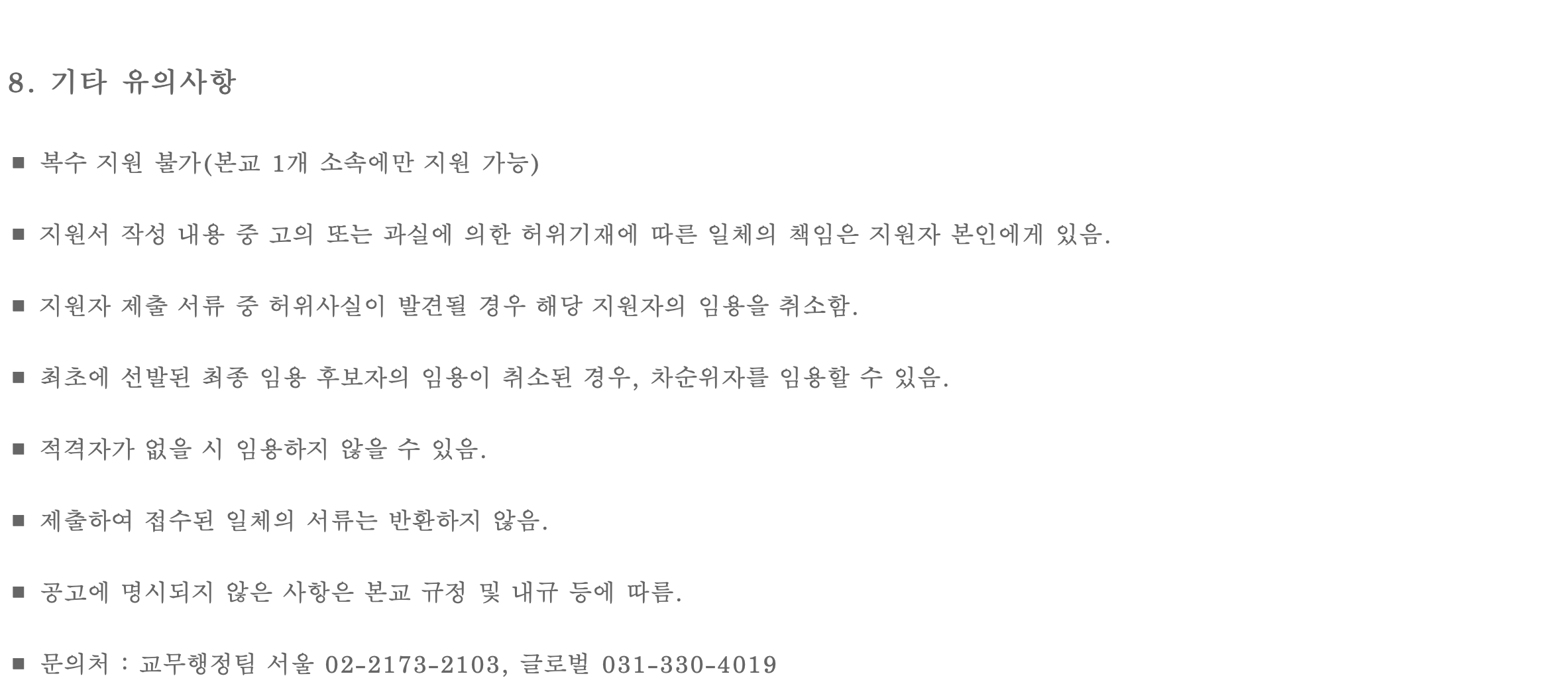 8. 기타 유의사항

■ 복수 지원 불가(본교 1개 소속에만 지원 가능)

■ 지원서 작성 내용 중 고의 또는 과실에 의한 허위기재에 따른 일체의 책임은 지원자 본인에게 있음.

■ 지원자 제출 서류 중 허위사실이 발견될 경우 해당 지원자의 임용을 취소함.

■ 최초에 선발된 최종 임용 후보자의 임용이 취소된 경우, 차순위자를 임용할 수 있음.

■ 적격자가 없을 시 임용하지 않을 수 있음.

■ 제출하여 접수된 일체의 서류는 반환하지 않음.

■ 공고에 명시되지 않은 사항은 본교 규정 및 내규 등에 따름.

■ 문의처 : 교무행정팀 서울 02-2173-2103, 글로벌 031-330-4019